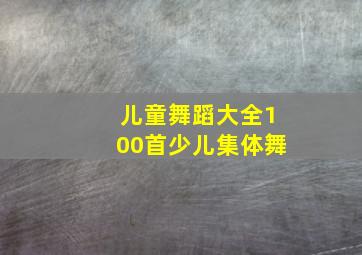 儿童舞蹈大全100首少儿集体舞